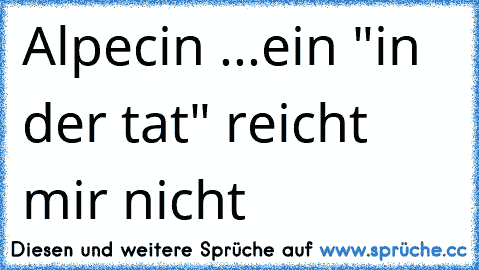 Alpecin ...ein "in der tat" reicht mir nicht

Diesen und weitere Sprüche auf www.sprüche.cc